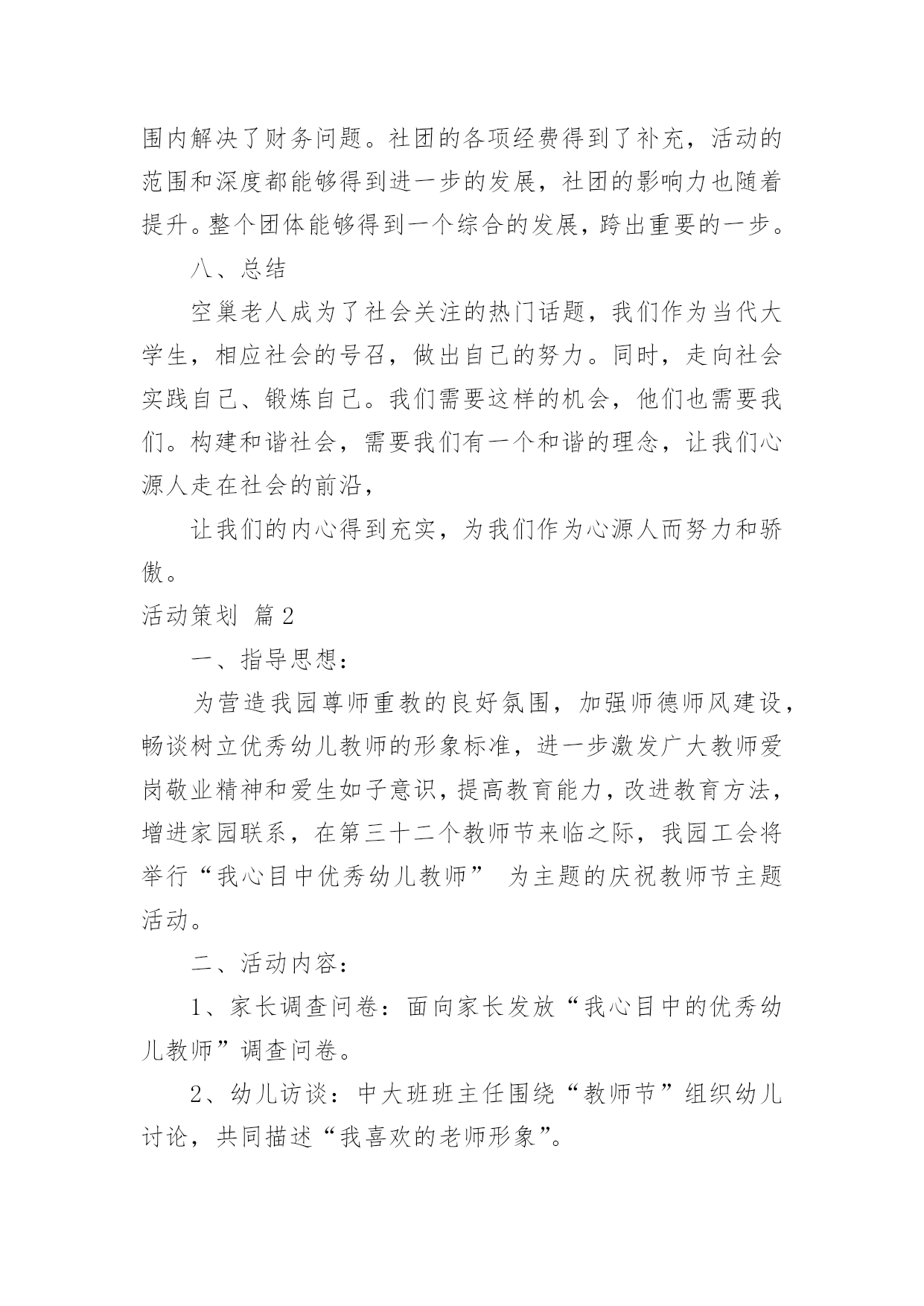 围内解决了财务问题。社团的各项经费得到了补充，活动的范围和深度都能够得到进一步的发展，社团的影响力也随着提升。整个团体能够得到一个综合的发展，跨出重要的一步。

八、总结

空巢老人成为了社会关注的热门话题，我们作为当代大学生，相应社会的号召，做出自己的努力。同时，走向社会实践自己、锻炼自己。我们需要这样的机会，他们也需要我们。构建和谐社会，需要我们有一个和谐的理念，让我们心源人走在社会的前沿，

让我们的内心得到充实，为我们作为心源人而努力和骄傲。

活动策划 篇2

一、指导思想：

为营造我园尊师重教的良好氛围，加强师德师风建设，畅谈树立优秀幼儿教师的形象标准，进一步激发广大教师爱岗敬业精神和爱生如子意识，提高教育能力，改进教育方法，增进家园联系，在第三十二个教师节来临之际，我园工会将举行“我心目中优秀幼儿教师” 为主题的庆祝教师节主题活动。

二、活动内容：

1、家长调查问卷：面向家长发放“我心目中的优秀幼儿教师”调查问卷。

2、幼儿访谈：中大班班主任围绕“教师节”组织幼儿讨论，共同描述“我喜欢的老师形象”。